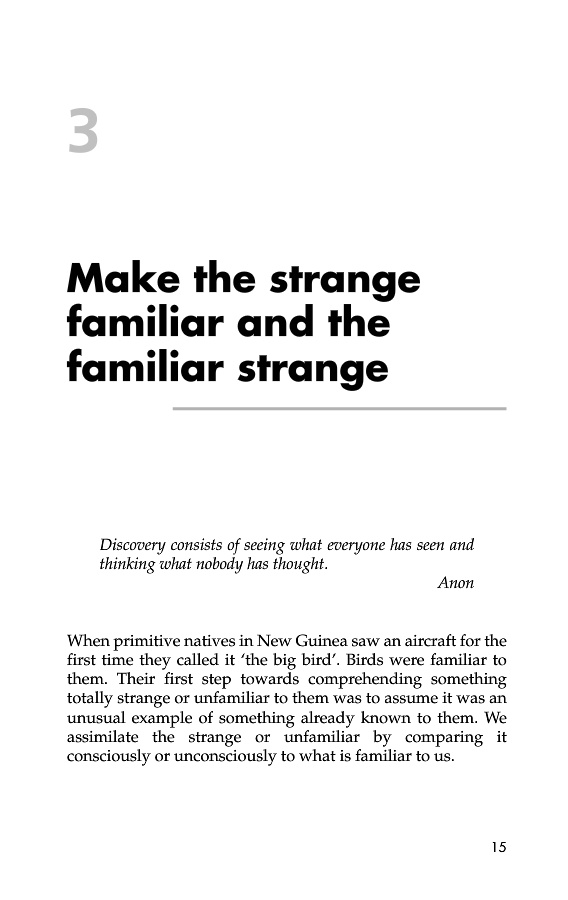 3

Make the strange familiar and the familiar strange

Discovery consists of seeing what everyone has seen and thinking what nobody has thought.

Anon

When primitive natives in New Guinea saw an aircraft for the first time they called it 'the big bird'. Birds were familiar to them. Their first step towards comprehending something totally strange or unfamiliar to them was to assume it was an unusual example of something already known to them. We assimilate the strange or unfamiliar by comparing it consciously or unconsciously to what is familiar to us.

15